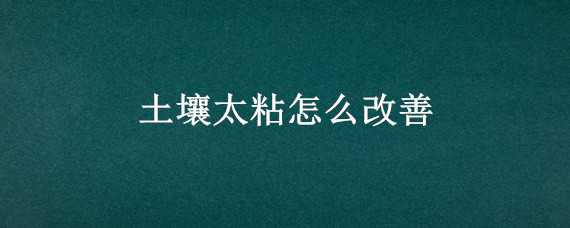 土壤太粘怎么改善